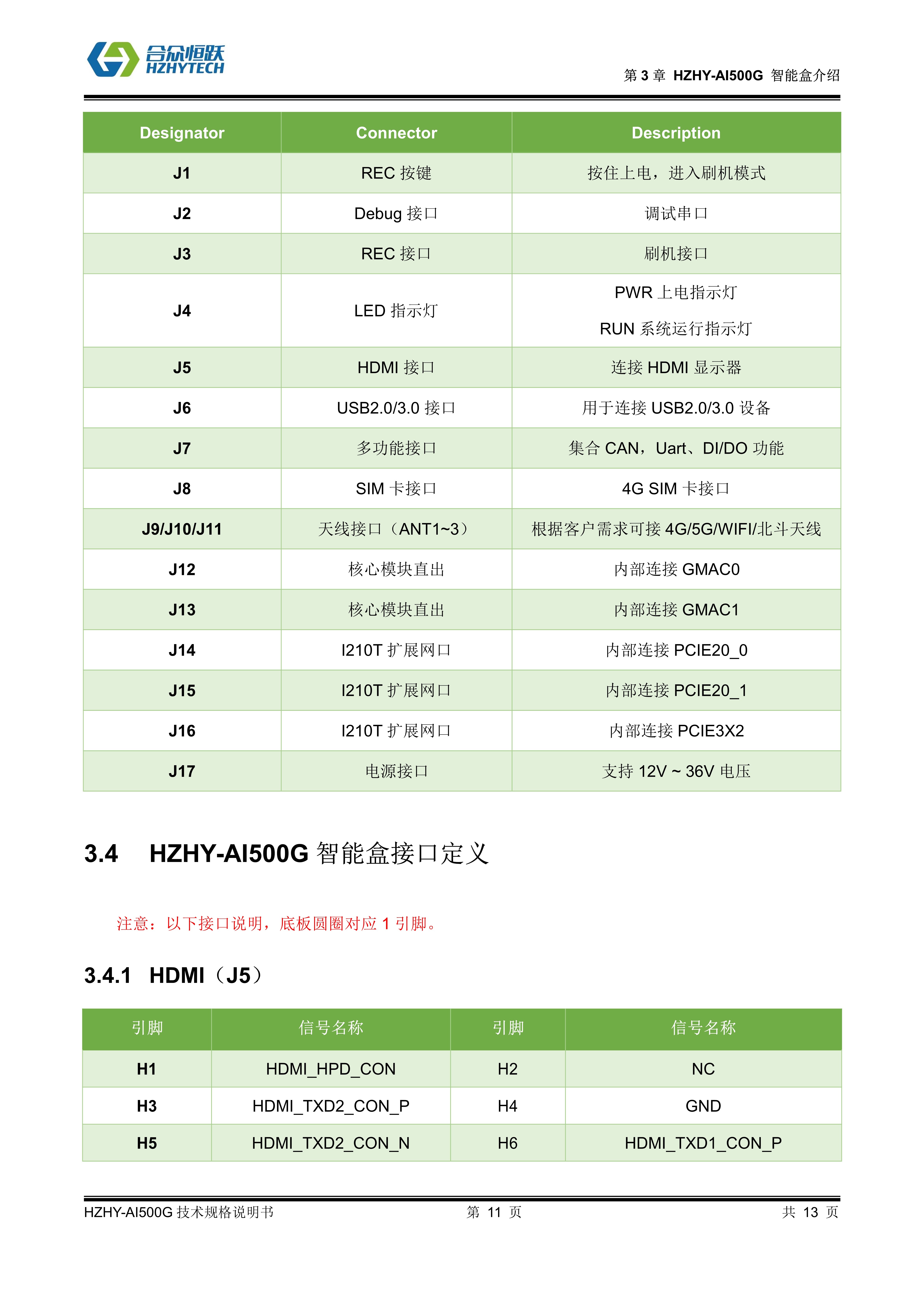 合众恒跃
HZHYTECH

第 3 章 HZHY-AI500G 智能盒介绍

| Designator | Connector | Description |
|---|---|---|
| J1 | REC 按键 | 按住上电，进入刷机模式 |
| J2 | Debug 接口 | 调试串口 |
| J3 | REC 接口 | 刷机接口 |
| J4 | LED 指示灯 | PWR 上电指示灯 RUN 系统运行指示灯 |
| J5 | HDMI 接口 | 连接 HDMI 显示器 |
| J6 | USB2.0/3.0 接口 | 用于连接 USB2.0/3.0 设备 |
| J7 | 多功能接口 | 集合 CAN，Uart、DI/DO 功能 |
| J8 | SIM 卡接口 | 4G SIM 卡接口 |
| J9/J10/J11 | 天线接口（ANT1~3） | 根据客户需求可接 4G/5G/WIFI/北斗天线 |
| J12 | 核心模块直出 | 内部连接 GMAC0 |
| J13 | 核心模块直出 | 内部连接 GMAC1 |
| J14 | I210T 扩展网口 | 内部连接 PCIE20_0 |
| J15 | I210T 扩展网口 | 内部连接 PCIE20_1 |
| J16 | I210T 扩展网口 | 内部连接 PCIE3X2 |
| J17 | 电源接口 | 支持 12V ~ 36V 电压 |

3.4 HZHY-AI500G 智能盒接口定义

注意：以下接口说明，底板圆圈对应 1 引脚。

3.4.1 HDMI（J5）

| 引脚 | 信号名称 | 引脚 | 信号名称 |
|---|---|---|---|
| H1 | HDMI_HPD_CON | H2 | NC |
| H3 | HDMI_TXD2_CON_P | H4 | GND |
| H5 | HDMI_TXD2_CON_N | H6 | HDMI_TXD1_CON_P |

HZHY-AI500G 技术规格说明书 第 11 页 共 13 页